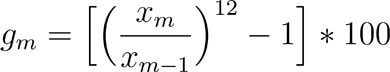 $g_m = \left[\left(\frac{x_m}{x_{m-1}}\right)^{12} - 1\right] * 100$